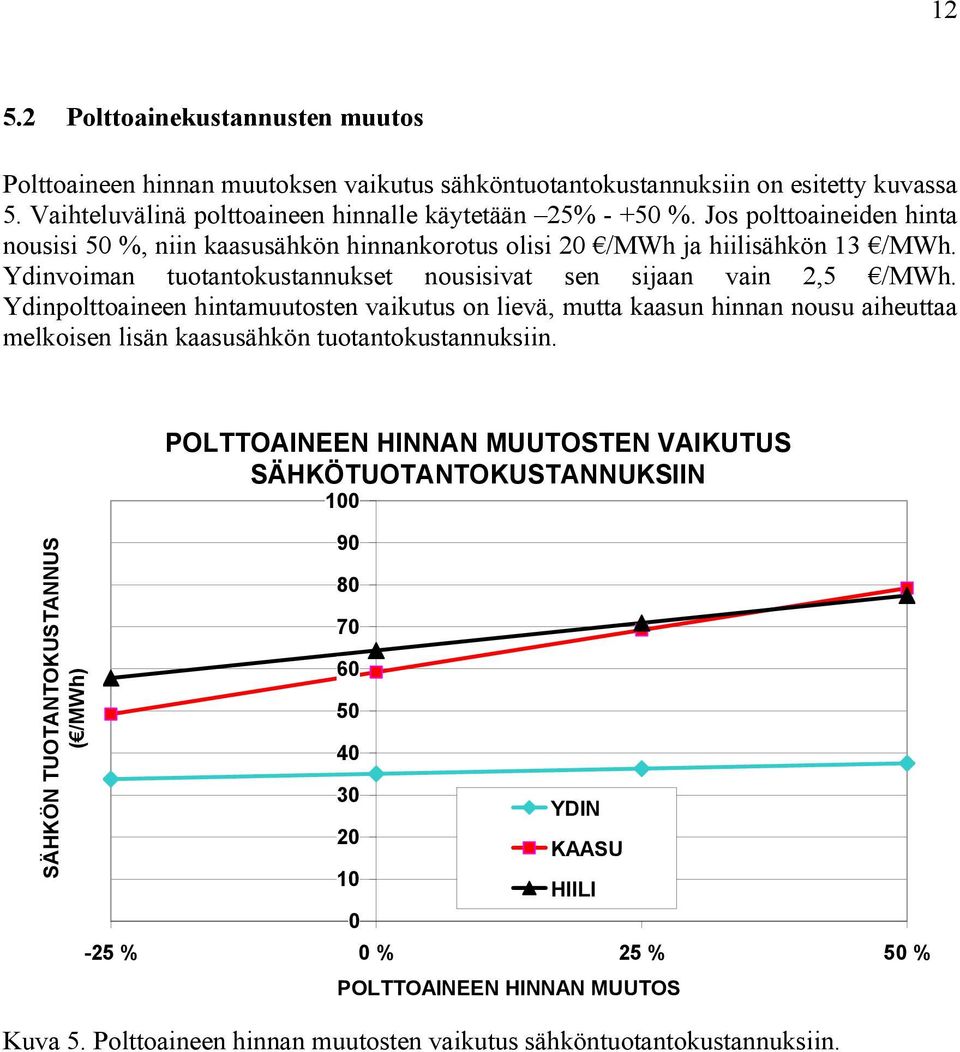 12

5.2 Polttoainekustannusten muutos

Polttoaineen hinnan muutoksen vaikutus sähköntuotantokustannuksiin on esitetty kuvassa 5. Vaihteluvälinä polttoaineen hinnalle käytetään –25% - +50 %. Jos polttoaineiden hinta nousisi 50 %, niin kaasusähkön hinnankorotus olisi 20 €/MWh ja hiilisähkön 13 €/MWh. Ydinvoiman tuotantokustannukset nousisivat sen sijaan vain 2,5 €/MWh. Ydinpolttoaineen hintamuutosten vaikutus on lievä, mutta kaasun hinnan nousu aiheuttaa melkoisen lisän kaasusähkön tuotantokustannuksiin.

POLTTOAINEEN HINNAN MUUTOSTEN VAIKUTUS SÄHKÖTUOTANTOKUSTANNUKSIIN

SÄHKÖN TUOTANTOKUSTANNUS (€/MWh)

100
90
80
70
60
50
40
30
20
10
0

YDIN
KAASU
HIILI

-25 %
0 %
25 %
50 %

POLTTOAINEEN HINNAN MUUTOS

Kuva 5. Polttoaineen hinnan muutosten vaikutus sähköntuotantokustannuksiin.